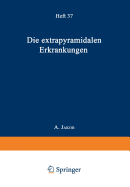 Heft 37

Die extrapyramidalen Erkrankungen

A. Jakob

Springer